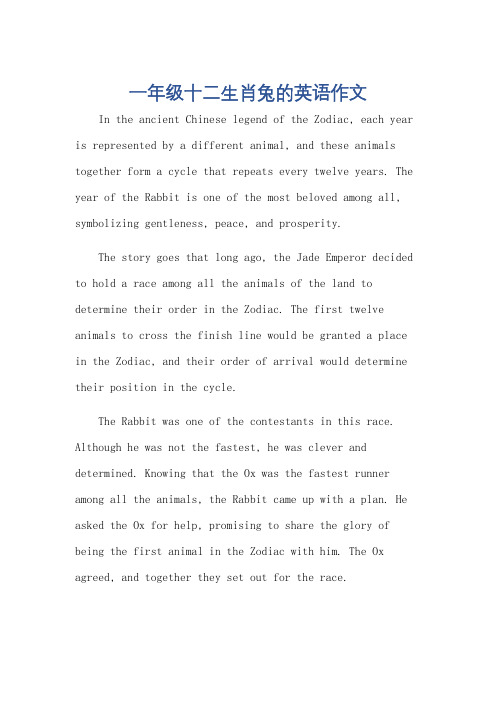 一年级十二生肖兔的英语作文

In the ancient Chinese legend of the Zodiac, each year is represented by a different animal, and these animals together form a cycle that repeats every twelve years. The year of the Rabbit is one of the most beloved among all, symbolizing gentleness, peace, and prosperity.

The story goes that long ago, the Jade Emperor decided to hold a race among all the animals of the land to determine their order in the Zodiac. The first twelve animals to cross the finish line would be granted a place in the Zodiac, and their order of arrival would determine their position in the cycle.

The Rabbit was one of the contestants in this race. Although he was not the fastest, he was clever and determined. Knowing that the Ox was the fastest runner among all the animals, the Rabbit came up with a plan. He asked the Ox for help, promising to share the glory of being the first animal in the Zodiac with him. The Ox agreed, and together they set out for the race.